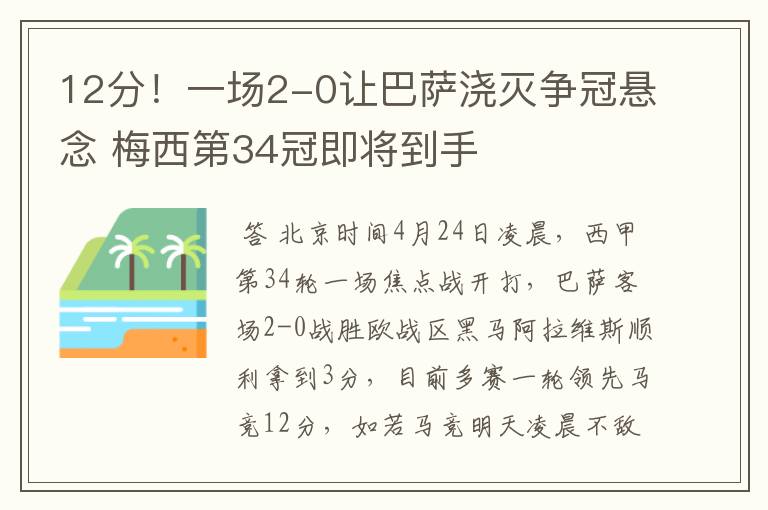 12分！一场2-0让巴萨浇灭争冠悬念 梅西第34冠即将到手

答 北京时间4月24日凌晨，西甲第34轮一场焦点战开打，巴萨客场2-0战胜欧战区黑马阿拉维斯顺利拿到3分，目前多赛一轮领先马竞12分，如若马竞明天凌晨不敌